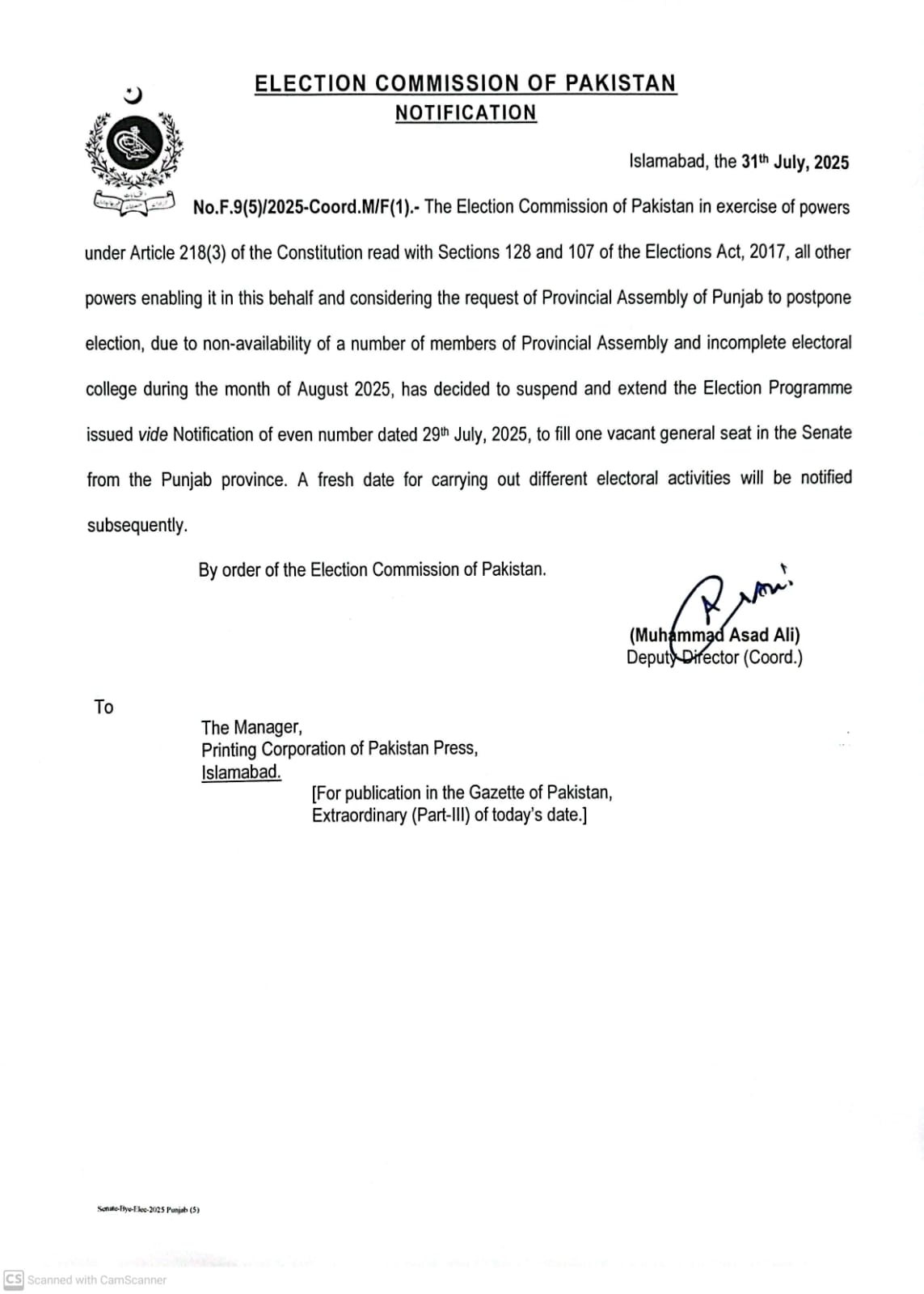 ELECTION COMMISSION OF PAKISTAN
NOTIFICATION

Islamabad, the 31th July, 2025

No.F.9(5)/2025-Coord.M/F(1).- The Election Commission of Pakistan in exercise of powers under Article 218(3) of the Constitution read with Sections 128 and 107 of the Elections Act, 2017, all other powers enabling it in this behalf and considering the request of Provincial Assembly of Punjab to postpone election, due to non-availability of a number of members of Provincial Assembly and incomplete electoral college during the month of August 2025, has decided to suspend and extend the Election Programme issued vide Notification of even number dated 29th July, 2025, to fill one vacant general seat in the Senate from the Punjab province. A fresh date for carrying out different electoral activities will be notified subsequently.

By order of the Election Commission of Pakistan.

(Muhammad Asad Ali)
Deputy Director (Coord.)

To

The Manager,
Printing Corporation of Pakistan Press,
Islamabad.
[For publication in the Gazette of Pakistan, Extraordinary (Part-III) of today's date.]

Senate-Bye-Elec-2025 Punjab (5)

CS Scanned with CamScanner